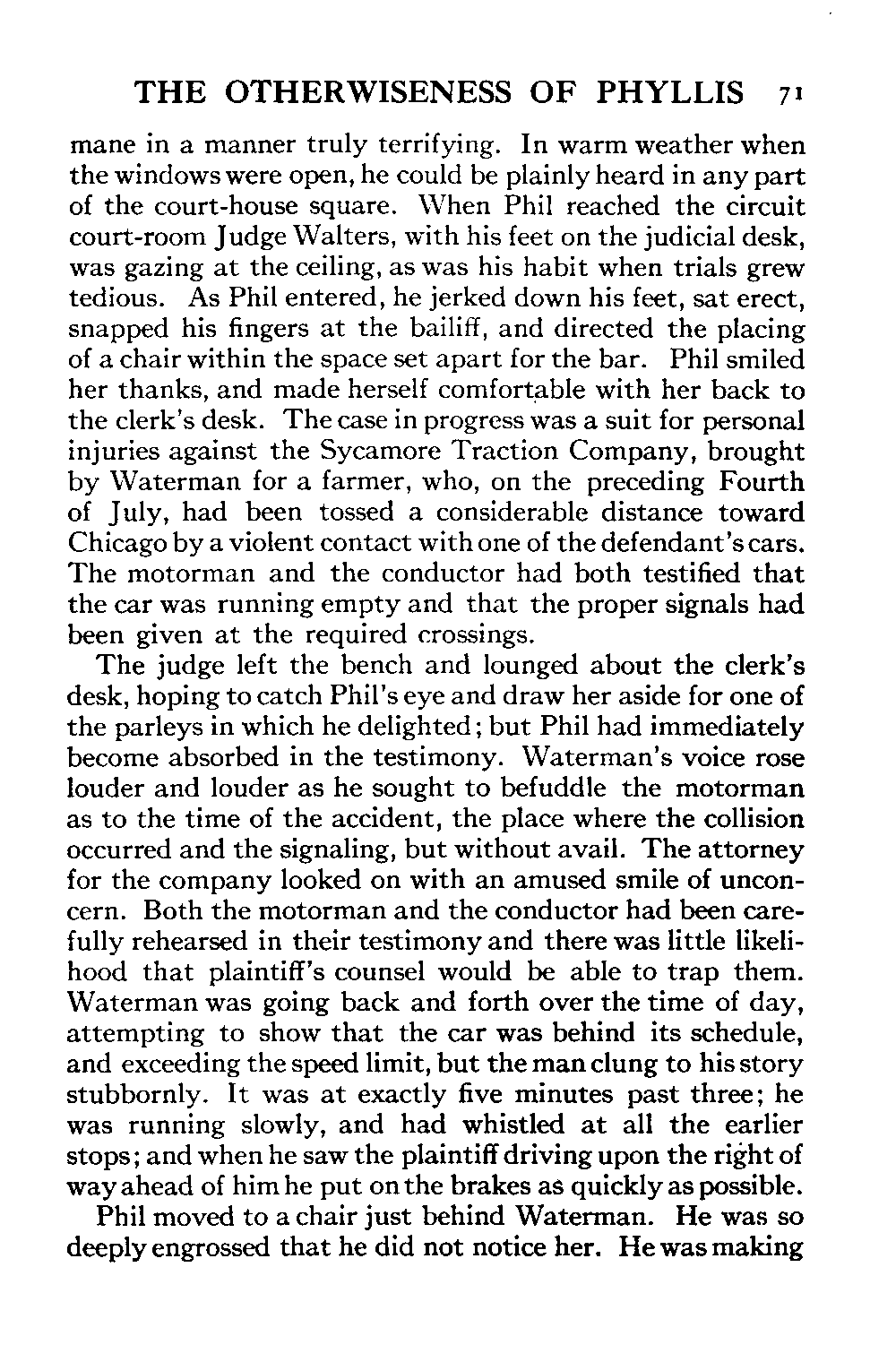 THE OTHERWISENESS OF PHYLLIS 71

mane in a manner truly terrifying. In warm weather when the windows were open, he could be plainly heard in any part of the court-house square. When Phil reached the circuit court-room Judge Walters, with his feet on the judicial desk, was gazing at the ceiling, as was his habit when trials grew tedious. As Phil entered, he jerked down his feet, sat erect, snapped his fingers at the bailiff, and directed the placing of a chair within the space set apart for the bar. Phil smiled her thanks, and made herself comfortable with her back to the clerk's desk. The case in progress was a suit for personal injuries against the Sycamore Traction Company, brought by Waterman for a farmer, who, on the preceding Fourth of July, had been tossed a considerable distance toward Chicago by a violent contact with one of the defendant's cars. The motorman and the conductor had both testified that the car was running empty and that the proper signals had been given at the required crossings.

The judge left the bench and lounged about the clerk's desk, hoping to catch Phil's eye and draw her aside for one of the parleys in which he delighted; but Phil had immediately become absorbed in the testimony. Waterman's voice rose louder and louder as he sought to befuddle the motorman as to the time of the accident, the place where the collision occurred and the signaling, but without avail. The attorney for the company looked on with an amused smile of unconcern. Both the motorman and the conductor had been carefully rehearsed in their testimony and there was little likelihood that plaintiff's counsel would be able to trap them. Waterman was going back and forth over the time of day, attempting to show that the car was behind its schedule, and exceeding the speed limit, but the man clung to his story stubbornly. It was at exactly five minutes past three; he was running slowly, and had whistled at all the earlier stops; and when he saw the plaintiff driving upon the right of way ahead of him he put on the brakes as quickly as possible.

Phil moved to a chair just behind Waterman. He was so deeply engrossed that he did not notice her. He was making